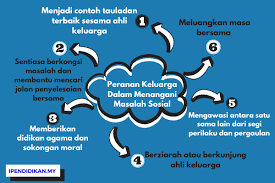 Peranan Keluarga Dalam Menangani Masalah Sosial

1
Menjadi contoh tauladan terbaik sesama ahli keluarga

2
Sentiasa berkongsi masalah dan membantu mencari jalan penyelesaian bersama

3
Memberikan didikan agama dan sokongan moral

4
Berziarah atau berkunjung ahli keluarga

5
Mengawasi antara satu sama lain dari segi perilaku dan pergaulan

6
Meluangkan masa bersama

IPENDIDIKAN.MY